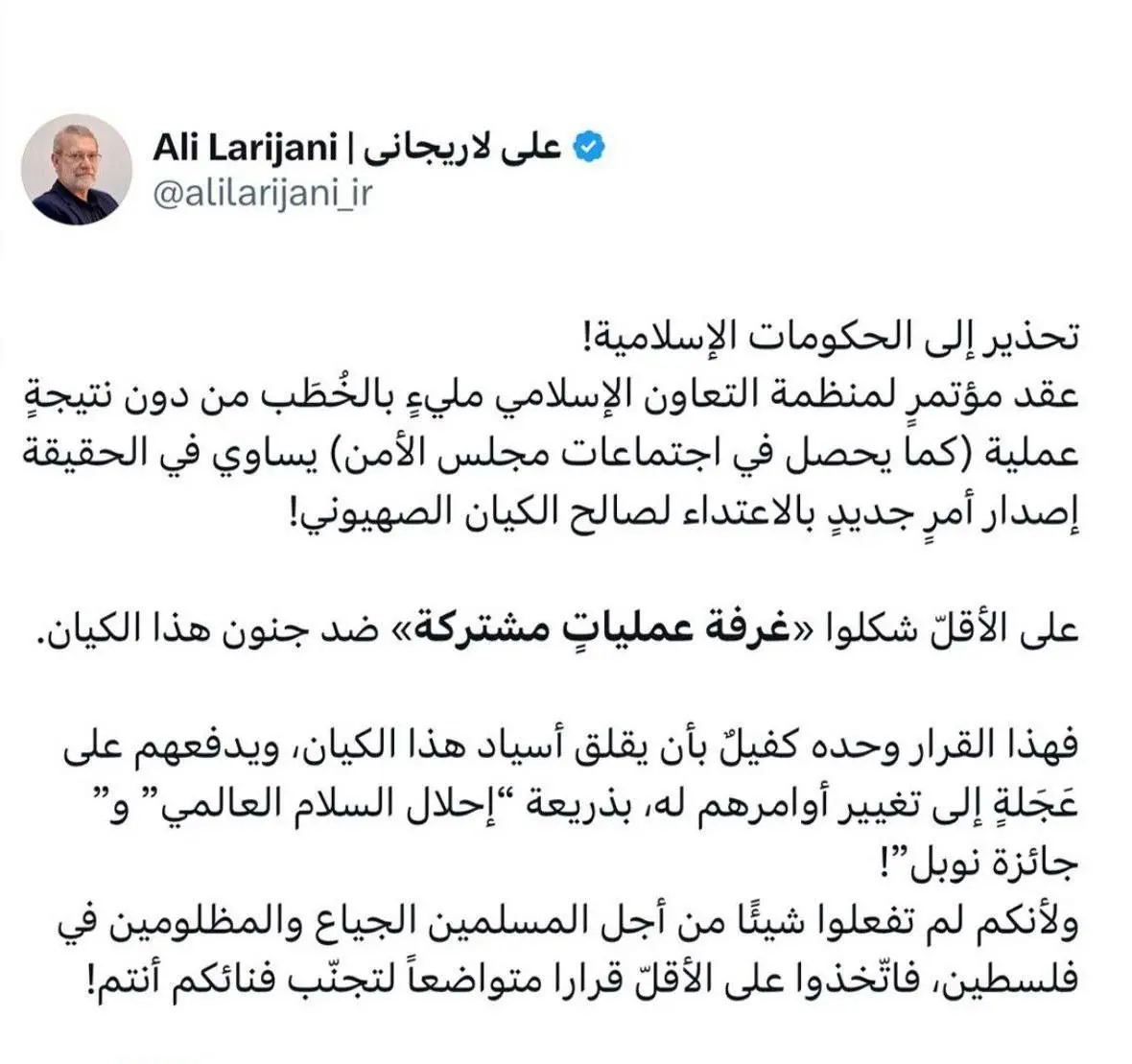 Ali Larijani | علی لاریجانی
@alilarijani_ir

تحذير إلى الحكومات الإسلامية!
عقد مؤتمرٍ لمنظمة التعاون الإسلامي مليءٍ بالخُطَب من دون نتيجةٍ عملية (كما يحصل في اجتماعات مجلس الأمن) يساوي في الحقيقة إصدار أمرٍ جديدٍ بالاعتداء لصالح الكيان الصهيوني!

على الأقلّ شكلوا «غرفة عملياتٍ مشتركة» ضد جنون هذا الكيان.

فهذا القرار وحده كفيلٌ بأن يقلق أسياد هذا الكيان، ويدفعهم على عَجَلةٍ إلى تغيير أوامرهم له، بذريعة "إحلال السلام العالمي" و" جائزة نوبل"!
ولأنكم لم تفعلوا شيئًا من أجل المسلمين الجياع والمظلومين في فلسطين، فاتّخذوا على الأقلّ قرارا متواضعاً لتجنّب فنائكم أنتم!